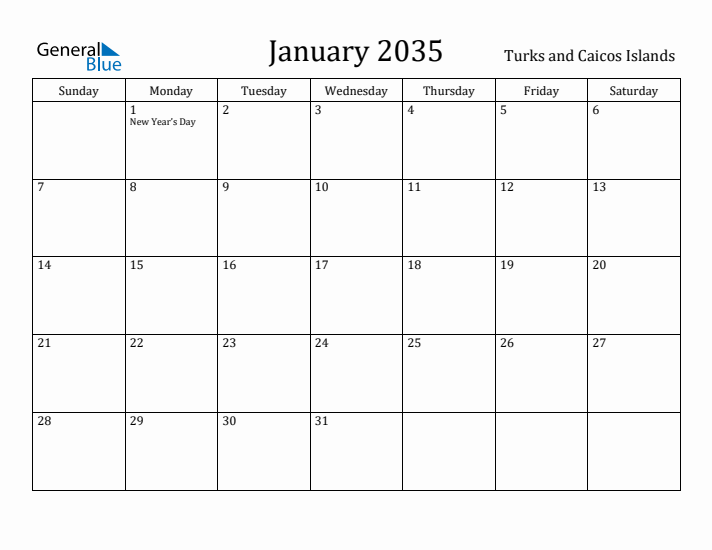 General Blue

January 2035

Turks and Caicos Islands

| Sunday | Monday | Tuesday | Wednesday | Thursday | Friday | Saturday |
|---|---|---|---|---|---|---|
| | 1 New Year's Day | 2 | 3 | 4 | 5 | 6 |
| 7 | 8 | 9 | 10 | 11 | 12 | 13 |
| 14 | 15 | 16 | 17 | 18 | 19 | 20 |
| 21 | 22 | 23 | 24 | 25 | 26 | 27 |
| 28 | 29 | 30 | 31 | | | |